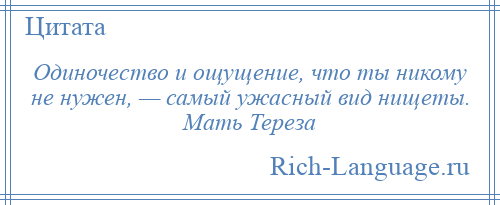 Цитата

Одиночество и ощущение, что ты никому не нужен, — самый ужасный вид нищеты. Мать Тереза

Rich-Language.ru